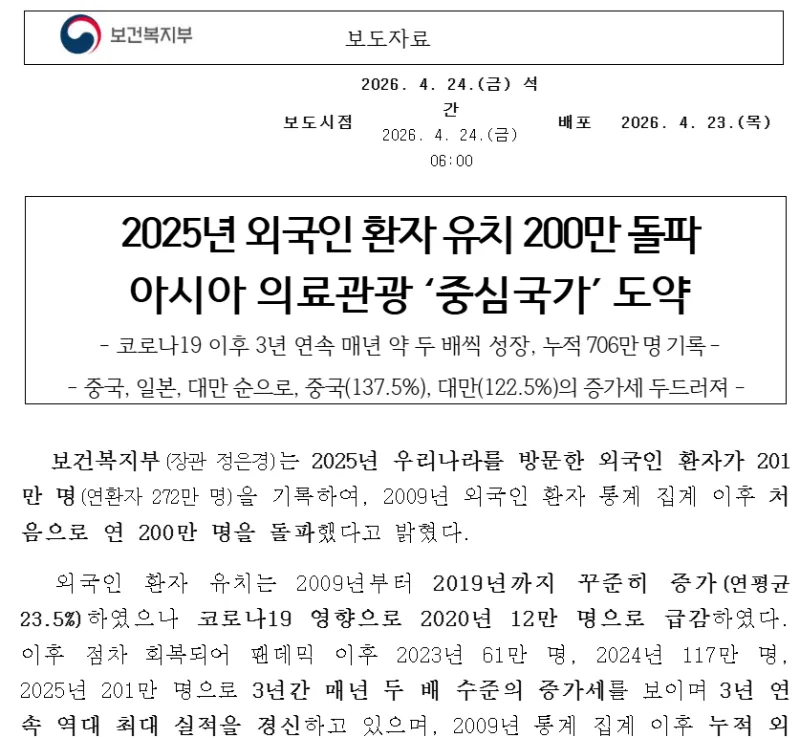 보건복지부 보도자료

보도시점 2026. 4. 24.(금) 석간 2026. 4. 24.(금) 06:00 배포 2026. 4. 23.(목)

2025년 외국인 환자 유치 200만 돌파
아시아 의료관광 '중심국가' 도약

- 코로나19 이후 3년 연속 매년 약 두 배씩 성장, 누적 706만 명 기록 -

- 중국, 일본, 대만 순으로, 중국(137.5%), 대만(122.5%)의 증가세 두드러져 -

보건복지부(장관 정은경)는 2025년 우리나라를 방문한 외국인 환자가 201만 명(연환자 272만 명)을 기록하여, 2009년 외국인 환자 통계 집계 이후 처음으로 연 200만 명을 돌파했다고 밝혔다.

외국인 환자 유치는 2009년부터 2019년까지 꾸준히 증가(연평균 23.5%)하였으나 코로나19 영향으로 2020년 12만 명으로 급감하였다. 이후 점차 회복되어 팬데믹 이후 2023년 61만 명, 2024년 117만 명, 2025년 201만 명으로 3년간 매년 두 배 수준의 증가세를 보이며 3년 연속 역대 최대 실적을 경신하고 있으며, 2009년 통계 집계 이후 누적 외